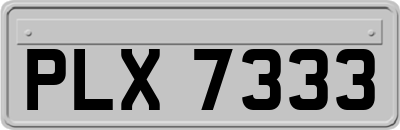 PLX 7333